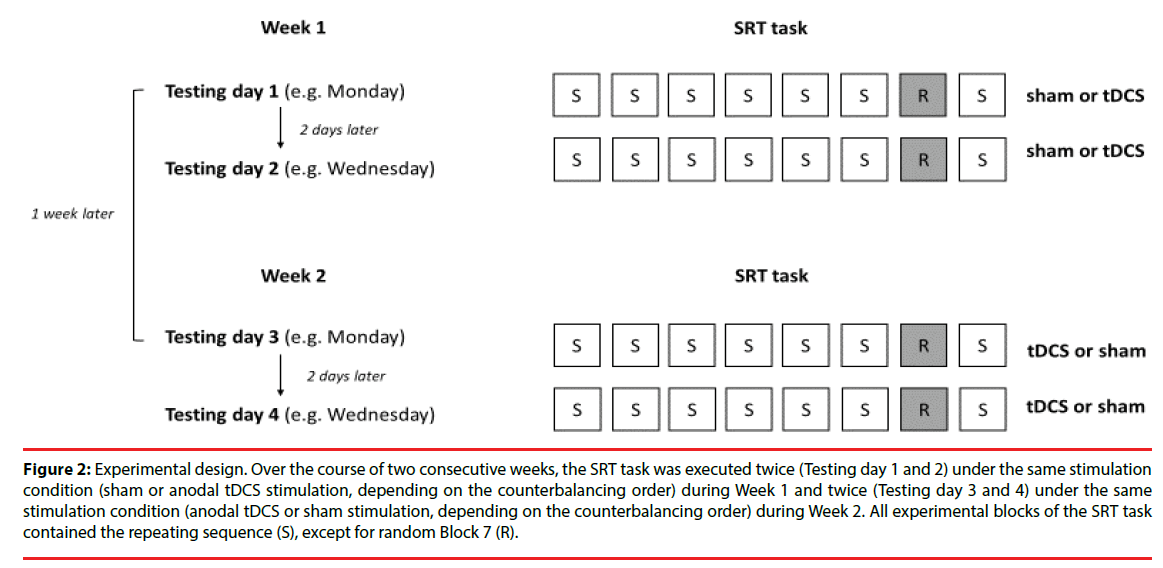 Week 1

SRT task

Testing day 1 (e.g. Monday)

S S S S S S R S sham or tDCS

2 days later

Testing day 2 (e.g. Wednesday)

S S S S S S R S sham or tDCS

1 week later

Week 2

SRT task

Testing day 3 (e.g. Monday)

S S S S S S R S tDCS or sham

2 days later

Testing day 4 (e.g. Wednesday)

S S S S S S R S tDCS or sham

Figure 2: Experimental design. Over the course of two consecutive weeks, the SRT task was executed twice (Testing day 1 and 2) under the same stimulation condition (sham or anodal tDCS stimulation, depending on the counterbalancing order) during Week 1 and twice (Testing day 3 and 4) under the same stimulation condition (anodal tDCS or sham stimulation, depending on the counterbalancing order) during Week 2. All experimental blocks of the SRT task contained the repeating sequence (S), except for random Block 7 (R).